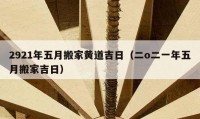 2921年五月搬家黄道吉日（二o二一年五月搬家吉日）